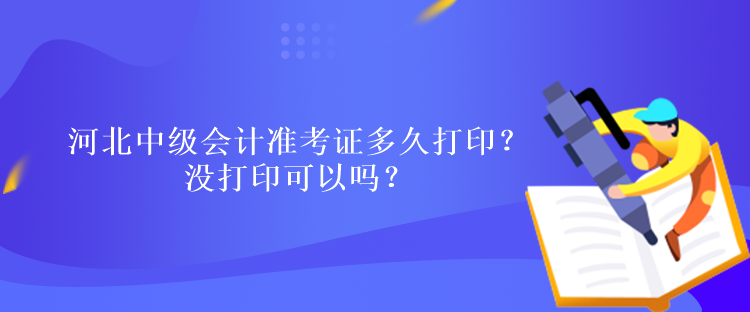 河北中级会计准考证多久打印？
没打印可以吗？